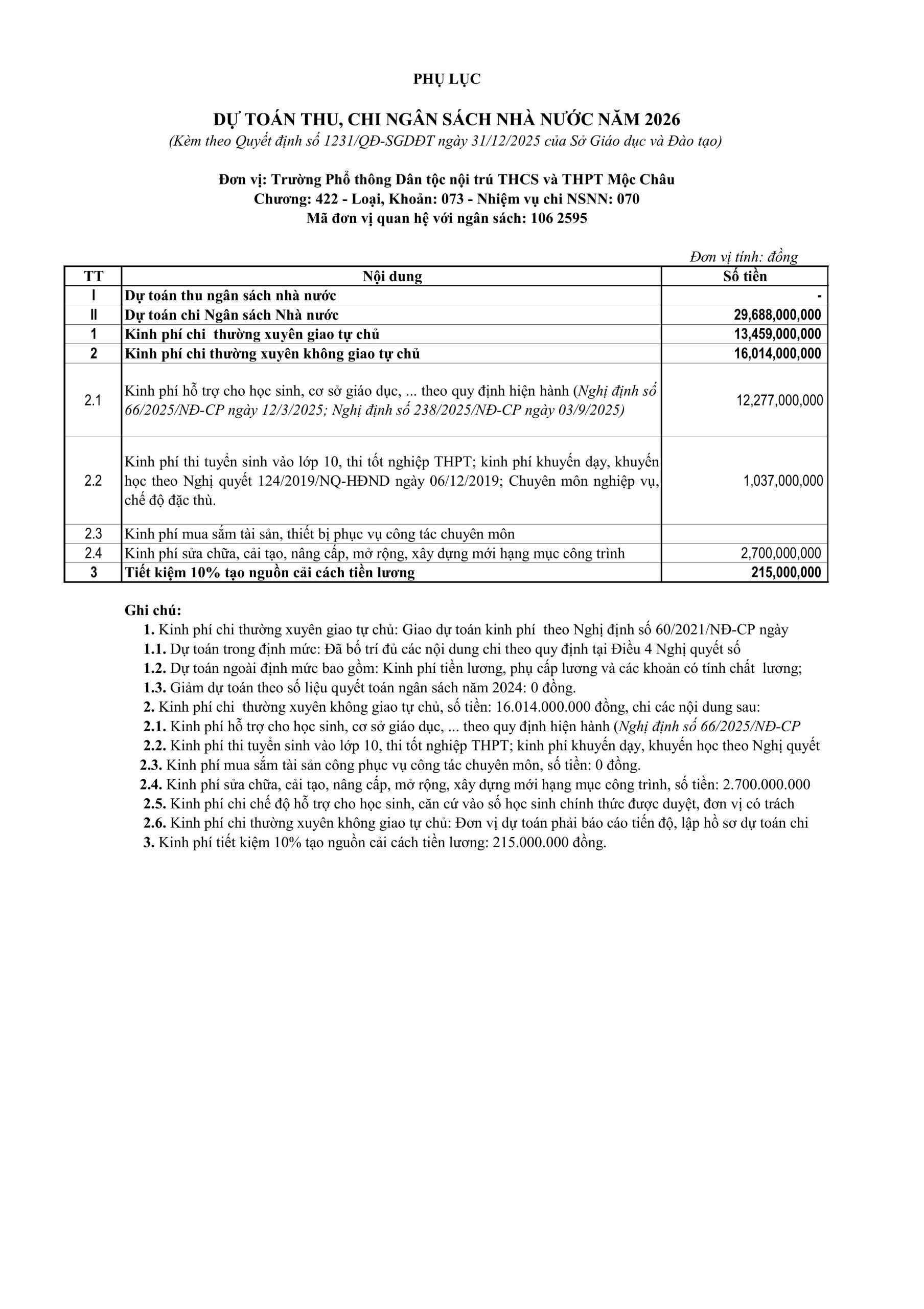 PHỤ LỤC

DỰ TOÁN THU, CHI NGÂN SÁCH NHÀ NƯỚC NĂM 2026
(Kèm theo Quyết định số 1231/QĐ-SGDĐT ngày 31/12/2025 của Sở Giáo dục và Đào tạo)

Đơn vị: Trường Phổ thông Dân tộc nội trú THCS và THPT Mộc Châu
Chương: 422 - Loại, Khoản: 073 - Nhiệm vụ chi NSNN: 070
Mã đơn vị quan hệ với ngân sách: 106 2595

Đơn vị tính: đồng

| TT | Nội dung | Số tiền |
|---|---|---|
| I | Dự toán thu ngân sách nhà nước | - |
| II | Dự toán chi Ngân sách Nhà nước | 29,688,000,000 |
| 1 | Kinh phí chi  thường xuyên giao tự chủ | 13,459,000,000 |
| 2 | Kinh phí chi thường xuyên không giao tự chủ | 16,014,000,000 |
| 2.1 | Kinh phí hỗ trợ cho học sinh, cơ sở giáo dục, ... theo quy định hiện hành (Nghị định số 66/2025/NĐ-CP ngày 12/3/2025; Nghị định số 238/2025/NĐ-CP ngày 03/9/2025) | 12,277,000,000 |
| 2.2 | Kinh phí thi tuyển sinh vào lớp 10, thi tốt nghiệp THPT; kinh phí khuyến dạy, khuyến học theo Nghị quyết 124/2019/NQ-HĐND ngày 06/12/2019; Chuyên môn nghiệp vụ, chế độ đặc thù. | 1,037,000,000 |
| 2.3 | Kinh phí mua sắm tài sản, thiết bị phục vụ công tác chuyên môn | |
| 2.4 | Kinh phí sửa chữa, cải tạo, nâng cấp, mở rộng, xây dựng mới hạng mục công trình | 2,700,000,000 |
| 3 | Tiết kiệm 10% tạo nguồn cải cách tiền lương | 215,000,000 |

Ghi chú:
1. Kinh phí chi thường xuyên giao tự chủ: Giao dự toán kinh phí  theo Nghị định số 60/2021/NĐ-CP ngày
1.1. Dự toán trong định mức: Đã bố trí đủ các nội dung chi theo quy định tại Điều 4 Nghị quyết số
1.2. Dự toán ngoài định mức bao gồm: Kinh phí tiền lương, phụ cấp lương và các khoản có tính chất  lương;
1.3. Giảm dự toán theo số liệu quyết toán ngân sách năm 2024: 0 đồng.
2. Kinh phí chi  thường xuyên không giao tự chủ, số tiền: 16.014.000.000 đồng, chi các nội dung sau:
2.1. Kinh phí hỗ trợ cho học sinh, cơ sở giáo dục, ... theo quy định hiện hành (Nghị định số 66/2025/NĐ-CP
2.2. Kinh phí thi tuyển sinh vào lớp 10, thi tốt nghiệp THPT; kinh phí khuyến dạy, khuyến học theo Nghị quyết
2.3. Kinh phí mua sắm tài sản công phục vụ công tác chuyên môn, số tiền: 0 đồng.
2.4. Kinh phí sửa chữa, cải tạo, nâng cấp, mở rộng, xây dựng mới hạng mục công trình, số tiền: 2.700.000.000
2.5. Kinh phí chi chế độ hỗ trợ cho học sinh, căn cứ vào số học sinh chính thức được duyệt, đơn vị có trách
2.6. Kinh phí chi thường xuyên không giao tự chủ: Đơn vị dự toán phải báo cáo tiến độ, lập hồ sơ dự toán chi
3. Kinh phí tiết kiệm 10% tạo nguồn cải cách tiền lương: 215.000.000 đồng.